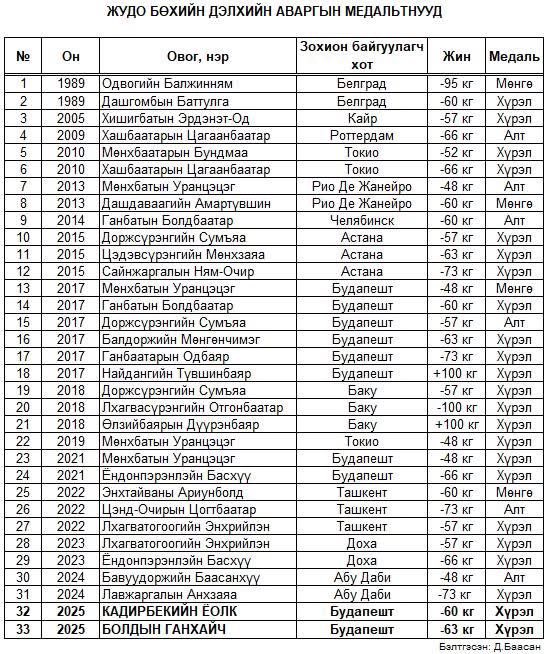 ЖУДО БӨХИЙН ДЭЛХИЙН АВАРГЫН МЕДАЛЬТНУУД

| № | Он | Овог, нэр | Зохион байгуулагч хот | Жин | Медаль |
|---|---|---|---|---|---|
| 1 | 1989 | Одвогийн Балжинням | Белград | -95 кг | Мөнгө |
| 2 | 1989 | Дашгомбын Баттулга | Белград | -60 кг | Хүрэл |
| 3 | 2005 | Хишигбатын Эрдэнэт-Од | Кайр | -57 кг | Хүрэл |
| 4 | 2009 | Хашбаатарын Цагаанбаатар | Роттердам | -66 кг | Алт |
| 5 | 2010 | Мөнхбаатарын Бундмаа | Токио | -52 кг | Хүрэл |
| 6 | 2010 | Хашбаатарын Цагаанбаатар | Токио | -66 кг | Хүрэл |
| 7 | 2013 | Мөнхбатын Уранцэцэг | Рио Де Жанейро | -48 кг | Алт |
| 8 | 2013 | Дашдаваагийн Амартүвшин | Рио Де Жанейро | -60 кг | Мөнгө |
| 9 | 2014 | Ганбатын Болдбаатар | Челябинск | -60 кг | Алт |
| 10 | 2015 | Доржсүрэнгийн Сумъяа | Астана | -57 кг | Хүрэл |
| 11 | 2015 | Цэдэвсүрэнгийн Мөнхзаяа | Астана | -63 кг | Хүрэл |
| 12 | 2015 | Сайнжаргалын Ням-Очир | Астана | -73 кг | Хүрэл |
| 13 | 2017 | Мөнхбатын Уранцэцэг | Будапешт | -48 кг | Мөнгө |
| 14 | 2017 | Ганбатын Болдбаатар | Будапешт | -60 кг | Хүрэл |
| 15 | 2017 | Доржсүрэнгийн Сумъяа | Будапешт | -57 кг | Алт |
| 16 | 2017 | Балдоржийн Мөнгөнчимэг | Будапешт | -63 кг | Хүрэл |
| 17 | 2017 | Ганбаатарын Одбаяр | Будапешт | -73 кг | Хүрэл |
| 18 | 2017 | Найдангийн Түвшинбаяр | Будапешт | +100 кг | Хүрэл |
| 19 | 2018 | Доржсүрэнгийн Сумъяа | Баку | -57 кг | Хүрэл |
| 20 | 2018 | Лхагвасүрэнгийн Отгонбаатар | Баку | -100 кг | Хүрэл |
| 21 | 2018 | Өлзийбаярын Дүүрэнбаяр | Баку | +100 кг | Хүрэл |
| 22 | 2019 | Мөнхбатын Уранцэцэг | Токио | -48 кг | Хүрэл |
| 23 | 2021 | Мөнхбатын Уранцэцэг | Будапешт | -48 кг | Хүрэл |
| 24 | 2021 | Ёндонпэрэнлэйн Басхүү | Будапешт | -66 кг | Хүрэл |
| 25 | 2022 | Энхтайваны Ариунболд | Ташкент | -60 кг | Мөнгө |
| 26 | 2022 | Цэнд-Очирын Цогтбаатар | Ташкент | -73 кг | Алт |
| 27 | 2022 | Лхагватогоогийн Энхрийлэн | Ташкент | -57 кг | Хүрэл |
| 28 | 2023 | Лхагватогоогийн Энхрийлэн | Доха | -57 кг | Хүрэл |
| 29 | 2023 | Ёндонпэрэнлэйн Басхүү | Доха | -66 кг | Хүрэл |
| 30 | 2024 | Бавуудоржийн Баасанхүү | Абу Даби | -48 кг | Алт |
| 31 | 2024 | Лавжаргалын Анхзаяа | Абу Даби | -73 кг | Хүрэл |
| 32 | 2025 | КАДИРБЕКИЙН ЁОЛК | Будапешт | -60 кг | Хүрэл |
| 33 | 2025 | БОЛДЫН ГАНХАЙЧ | Будапешт | -63 кг | Хүрэл |

Бэлтгэсэн: Д.Баасан